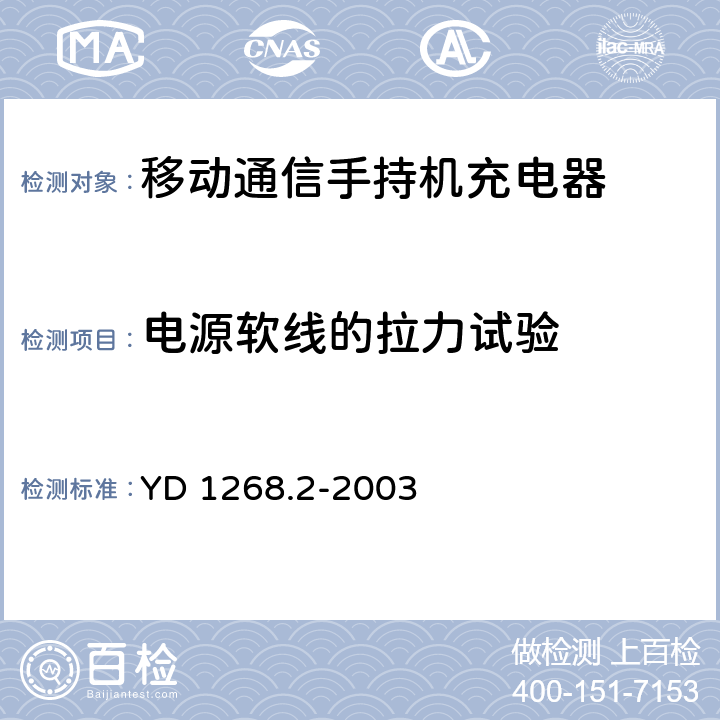 MA
CNAS
AL
ilac-MRA

检测对象：移动通信手持机充电器

检测项目：电源软线的拉力试验

检测标准：YD 1268.2-2003

百检
Baijiantest.com
做检测 上百检
400-151-7153